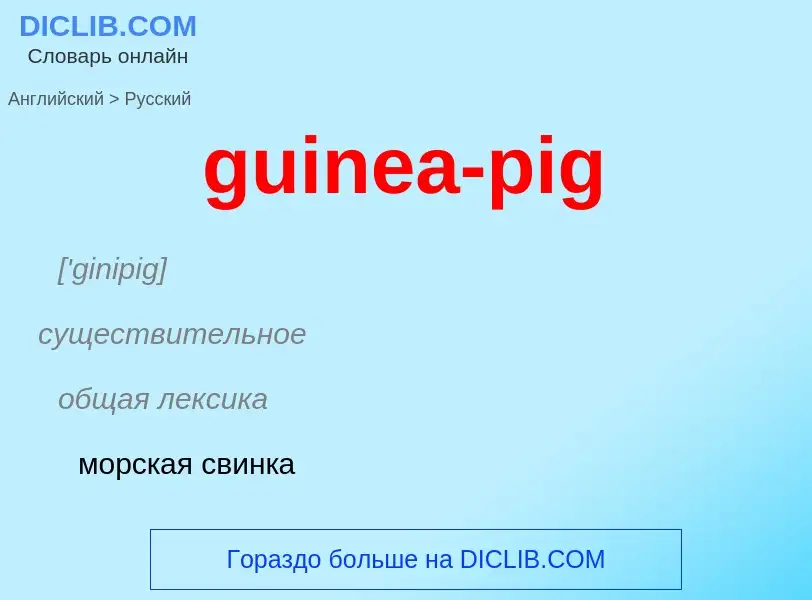 DICLIB.COM
Словарь онлайн

Английский > Русский

guinea-pig

['ginipig]

существительное

общая лексика

морская свинка

Гораздо больше на DICLIB.COM